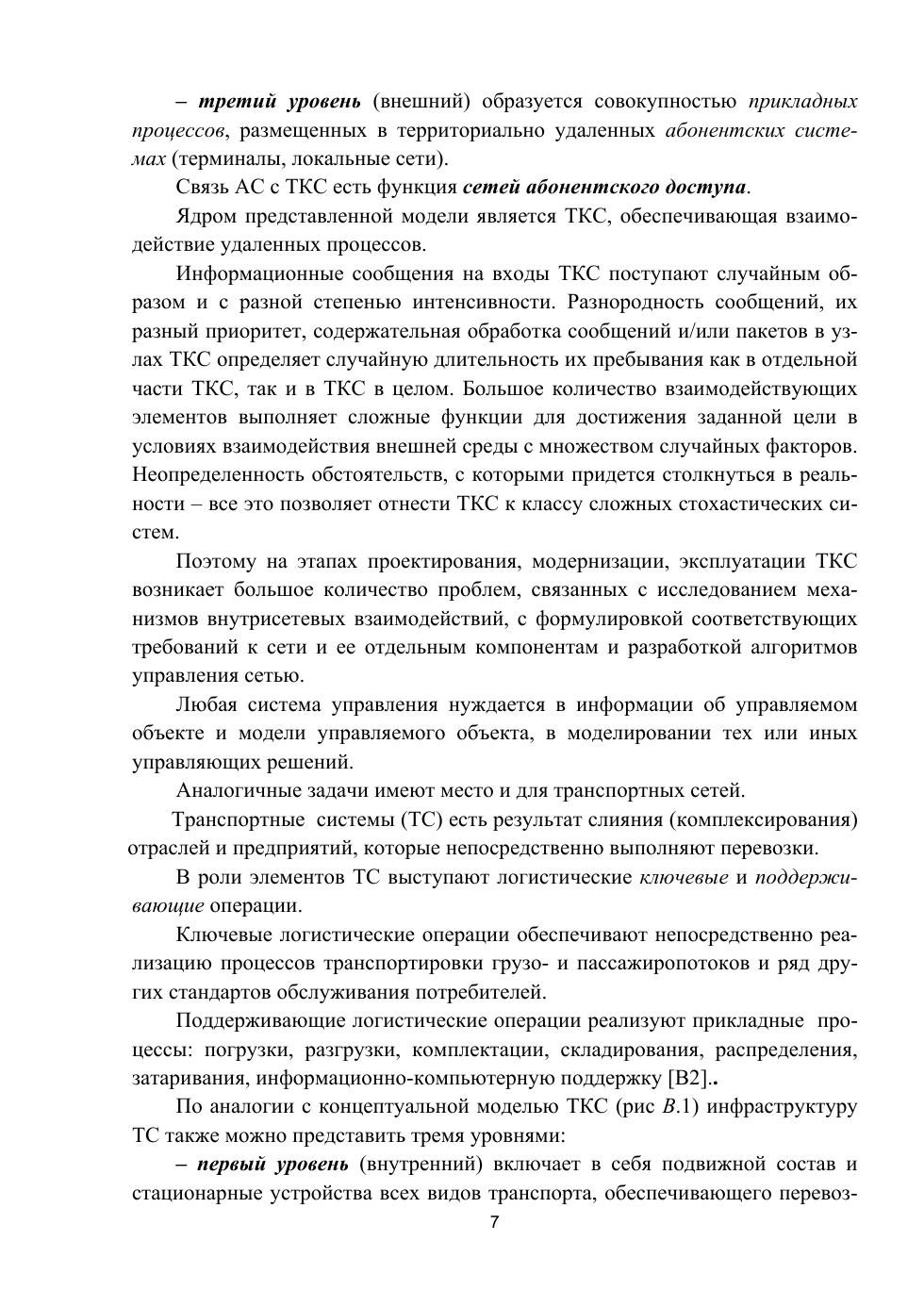 – третий уровень (внешний) образуется совокупностью прикладных процессов, размещенных в территориально удаленных абонентских системах (терминалы, локальные сети).

Связь АС с ТКС есть функция сетей абонентского доступа.

Ядром представленной модели является ТКС, обеспечивающая взаимодействие удаленных процессов.

Информационные сообщения на входы ТКС поступают случайным образом и с разной степенью интенсивности. Разнородность сообщений, их разный приоритет, содержательная обработка сообщений и/или пакетов в узлах ТКС определяет случайную длительность их пребывания как в отдельной части ТКС, так и в ТКС в целом. Большое количество взаимодействующих элементов выполняет сложные функции для достижения заданной цели в условиях взаимодействия внешней среды с множеством случайных факторов. Неопределенность обстоятельств, с которыми придется столкнуться в реальности – все это позволяет отнести ТКС к классу сложных стохастических систем.

Поэтому на этапах проектирования, модернизации, эксплуатации ТКС возникает большое количество проблем, связанных с исследованием механизмов внутрисетевых взаимодействий, с формулировкой соответствующих требований к сети и ее отдельным компонентам и разработкой алгоритмов управления сетью.

Любая система управления нуждается в информации об управляемом объекте и модели управляемого объекта, в моделировании тех или иных управляющих решений.

Аналогичные задачи имеют место и для транспортных сетей.

Транспортные системы (ТС) есть результат слияния (комплексирования) отраслей и предприятий, которые непосредственно выполняют перевозки.

В роли элементов ТС выступают логистические ключевые и поддерживающие операции.

Ключевые логистические операции обеспечивают непосредственно реализацию процессов транспортировки грузо- и пассажиропотоков и ряд других стандартов обслуживания потребителей.

Поддерживающие логистические операции реализуют прикладные процессы: погрузки, разгрузки, комплектации, складирования, распределения, затаривания, информационно-компьютерную поддержку [В2]..

По аналогии с концептуальной моделью ТКС (рис В.1) инфраструктуру ТС также можно представить тремя уровнями:

– первый уровень (внутренний) включает в себя подвижной состав и стационарные устройства всех видов транспорта, обеспечивающего перевоз-

7